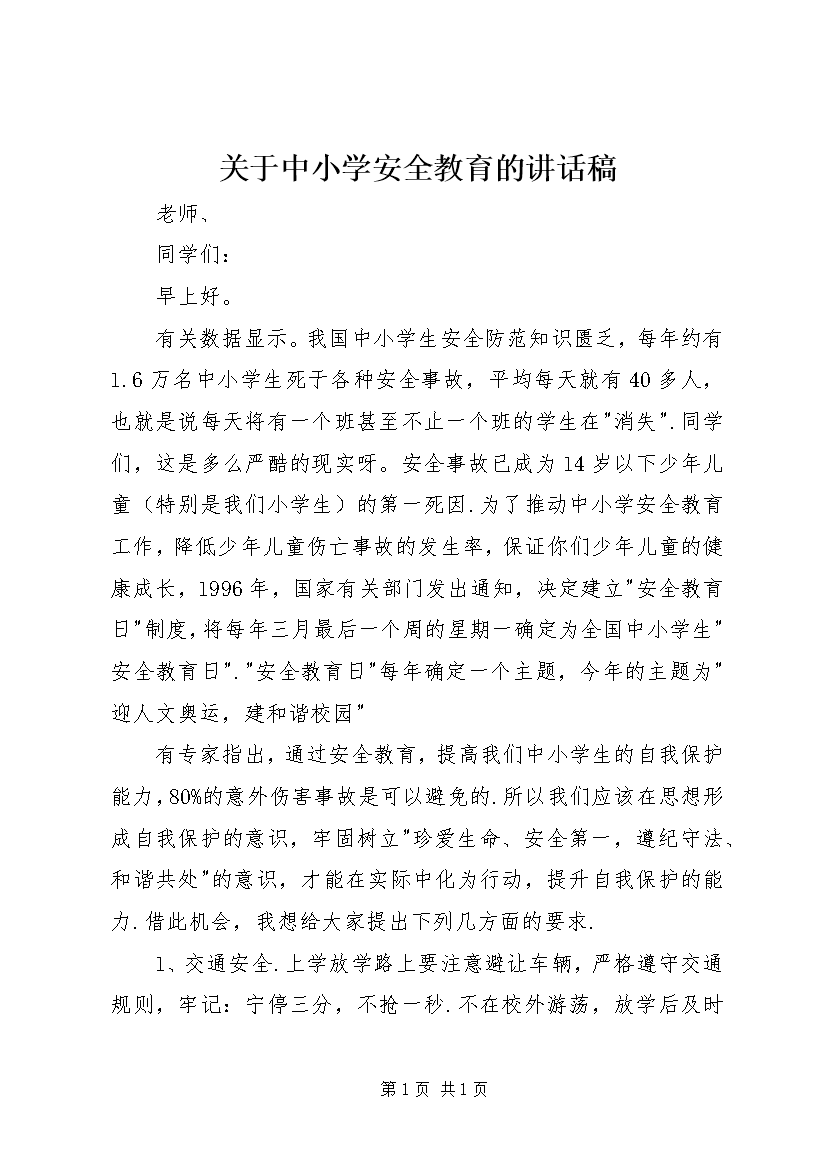 关于中小学安全教育的讲话稿

老师、

同学们：

早上好。

有关数据显示。我国中小学生安全防范知识匮乏，每年约有1.6万名中小学生死于各种安全事故，平均每天就有40多人，也就是说每天将有一个班甚至不止一个班的学生在"消失".同学们，这是多么严酷的现实呀。安全事故已成为14岁以下少年儿童（特别是我们小学生）的第一死因.为了推动中小学安全教育工作，降低少年儿童伤亡事故的发生率，保证你们少年儿童的健康成长，1996年，国家有关部门发出通知，决定建立"安全教育日"制度，将每年三月最后一个周的星期一确定为全国中小学生"安全教育日"."安全教育日"每年确定一个主题，今年的主题为"迎人文奥运，建和谐校园"

有专家指出，通过安全教育，提高我们中小学生的自我保护能力，80%的意外伤害事故是可以避免的.所以我们应该在思想形成自我保护的意识，牢固树立"珍爱生命、安全第一，遵纪守法、和谐共处"的意识，才能在实际中化为行动，提升自我保护的能力.借此机会，我想给大家提出下列几方面的要求.

1、交通安全.上学放学路上要注意避让车辆，严格遵守交通规则，牢记：宁停三分，不抢一秒.不在校外游荡，放学后及时

第1页 共1页